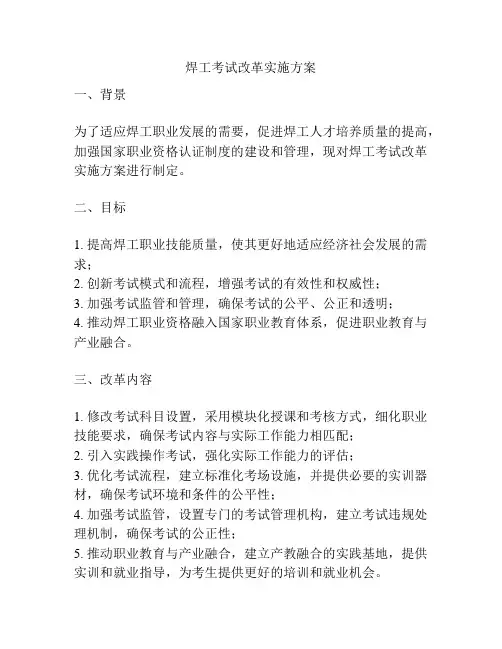 焊工考试改革实施方案

一、背景

为了适应焊工职业发展的需要，促进焊工人才培养质量的提高，加强国家职业资格认证制度的建设和管理，现对焊工考试改革实施方案进行制定。

二、目标

1. 提高焊工职业技能质量，使其更好地适应经济社会发展的需求；
2. 创新考试模式和流程，增强考试的有效性和权威性；
3. 加强考试监管和管理，确保考试的公平、公正和透明；
4. 推动焊工职业资格融入国家职业教育体系，促进职业教育与产业融合。

三、改革内容

1. 修改考试科目设置，采用模块化授课和考核方式，细化职业技能要求，确保考试内容与实际工作能力相匹配；
2. 引入实践操作考试，强化实际工作能力的评估；
3. 优化考试流程，建立标准化考场设施，并提供必要的实训器材，确保考试环境和条件的公平性；
4. 加强考试监管，设置专门的考试管理机构，建立考试违规处理机制，确保考试的公正性；
5. 推动职业教育与产业融合，建立产教融合的实践基地，提供实训和就业指导，为考生提供更好的培训和就业机会。